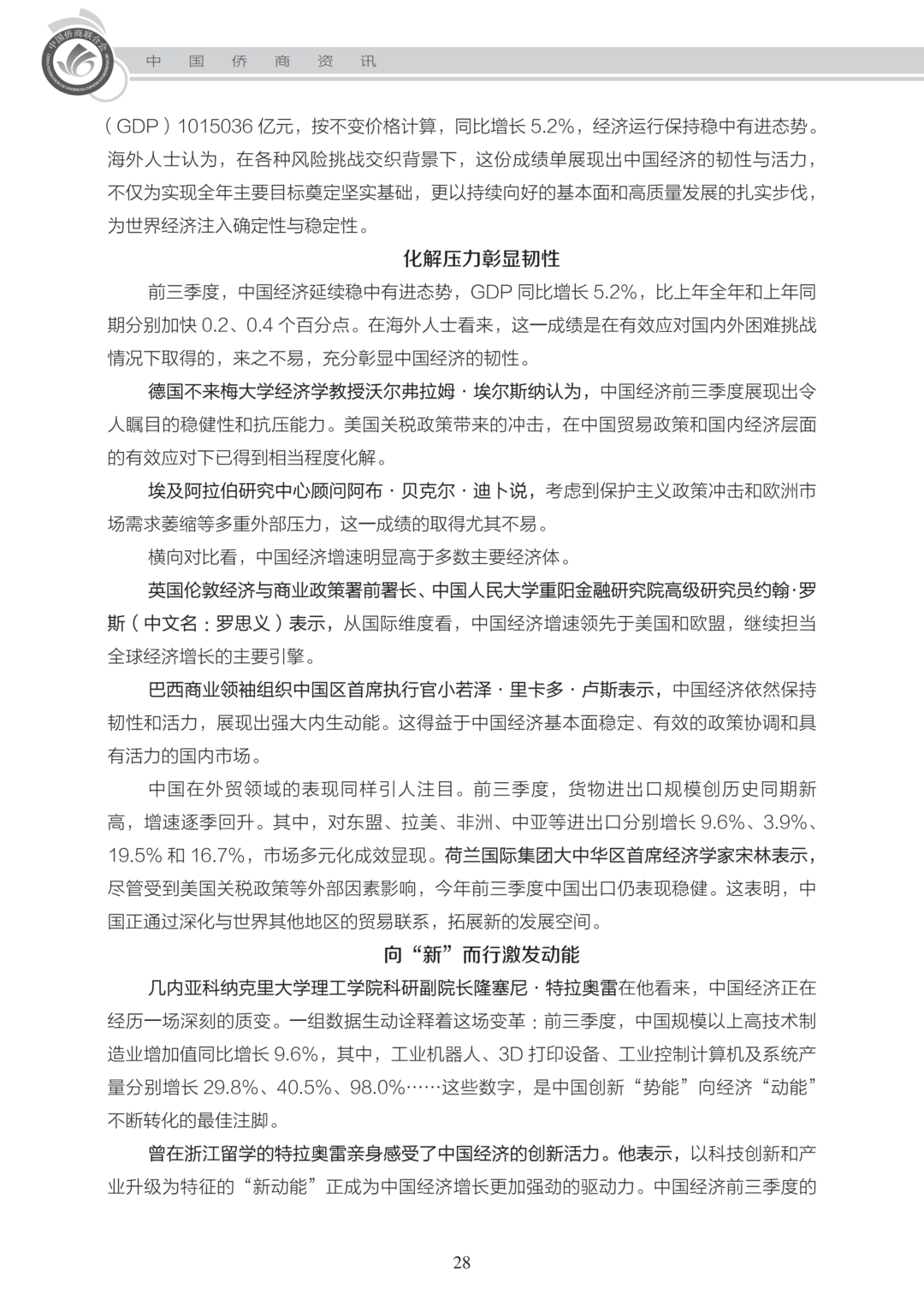 中国侨商联合会

中 国 侨 商 资 讯

（GDP）1015036 亿元，按不变价格计算，同比增长 5.2%，经济运行保持稳中有进态势。海外人士认为，在各种风险挑战交织背景下，这份成绩单展现出中国经济的韧性与活力，不仅为实现全年主要目标奠定坚实基础，更以持续向好的基本面和高质量发展的扎实步伐，为世界经济注入确定性与稳定性。

化解压力彰显韧性

前三季度，中国经济延续稳中有进态势，GDP 同比增长 5.2%，比上年全年和上年同期分别加快 0.2、0.4 个百分点。在海外人士看来，这一成绩是在有效应对国内外困难挑战情况下取得的，来之不易，充分彰显中国经济的韧性。

德国不来梅大学经济学教授沃尔弗拉姆·埃尔斯纳认为，中国经济前三季度展现出令人瞩目的稳健性和抗压能力。美国关税政策带来的冲击，在中国贸易政策和国内经济层面的有效应对下已得到相当程度化解。

埃及阿拉伯研究中心顾问阿布·贝克尔·迪卜说，考虑到保护主义政策冲击和欧洲市场需求萎缩等多重外部压力，这一成绩的取得尤其不易。

横向对比看，中国经济增速明显高于多数主要经济体。

英国伦敦经济与商业政策署前署长、中国人民大学重阳金融研究院高级研究员约翰·罗斯（中文名：罗思义）表示，从国际维度看，中国经济增速领先于美国和欧盟，继续担当全球经济增长的主要引擎。

巴西商业领袖组织中国区首席执行官小若泽·里卡多·卢斯表示，中国经济依然保持韧性和活力，展现出强大内生动能。这得益于中国经济基本面稳定、有效的政策协调和具有活力的国内市场。

中国在外贸领域的表现同样引人注目。前三季度，货物进出口规模创历史同期新高，增速逐季回升。其中，对东盟、拉美、非洲、中亚等进出口分别增长 9.6%、3.9%、19.5% 和 16.7%，市场多元化成效显现。荷兰国际集团大中华区首席经济学家宋林表示，尽管受到美国关税政策等外部因素影响，今年前三季度中国出口仍表现稳健。这表明，中国正通过深化与世界其他地区的贸易联系，拓展新的发展空间。

向“新”而行激发动能

几内亚科纳克里大学理工学院科研副院长隆塞尼·特拉奥雷在他看来，中国经济正在经历一场深刻的质变。一组数据生动诠释着这场变革：前三季度，中国规模以上高技术制造业增加值同比增长 9.6%，其中，工业机器人、3D 打印设备、工业控制计算机及系统产量分别增长 29.8%、40.5%、98.0%……这些数字，是中国创新“势能”向经济“动能”不断转化的最佳注脚。

曾在浙江留学的特拉奥雷亲身感受了中国经济的创新活力。他表示，以科技创新和产业升级为特征的“新动能”正成为中国经济增长更加强劲的驱动力。中国经济前三季度的

28